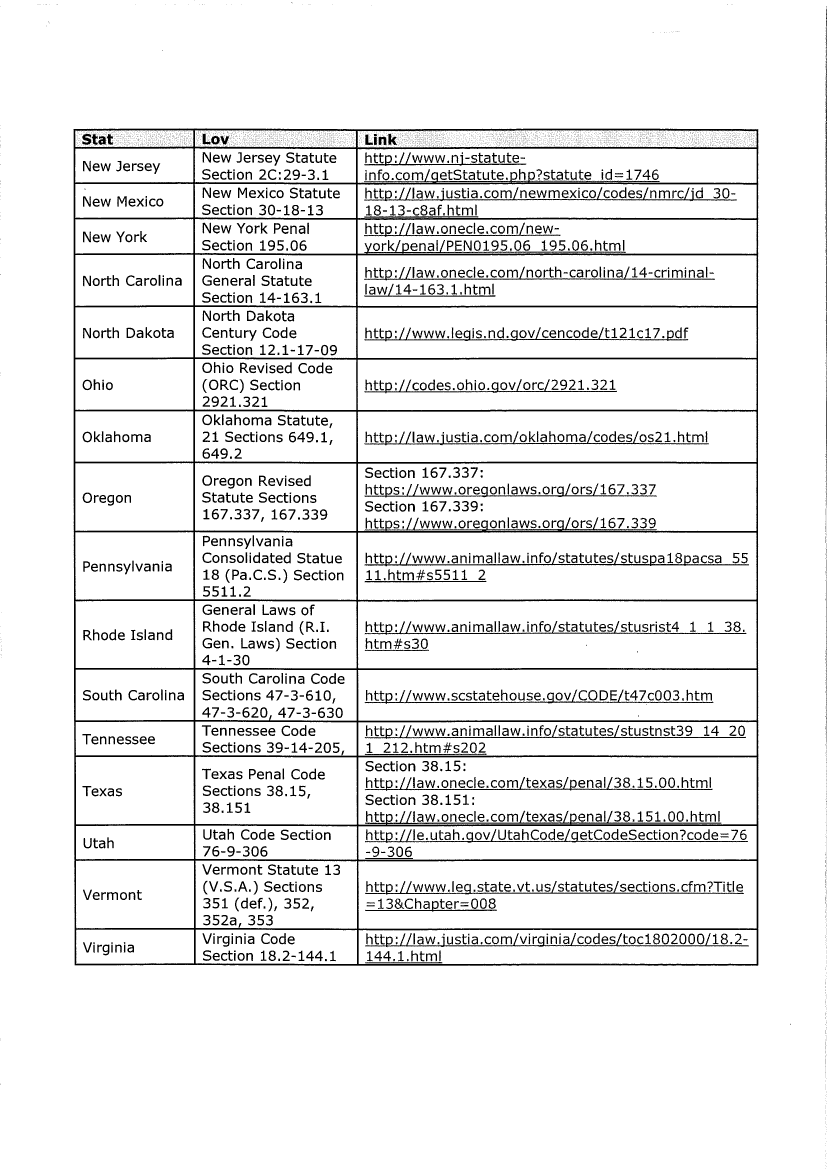 | Stat | Lov | Link |
|---|---|---|
| New Jersey | New Jersey Statute Section 2C:29-3.1 | http://www.nj-statute-info.com/getStatute.php?statute_id=1746 |
| New Mexico | New Mexico Statute Section 30-18-13 | http://law.justia.com/newmexico/codes/nmrc/jd_30-18-13-c8af.html |
| New York | New York Penal Section 195.06 | http://law.onecle.com/new-york/penal/PEN0195.06_195.06.html |
| North Carolina | North Carolina General Statute Section 14-163.1 | http://law.onecle.com/north-carolina/14-criminal-law/14-163.1.html |
| North Dakota | North Dakota Century Code Section 12.1-17-09 | http://www.legis.nd.gov/cencode/t121c17.pdf |
| Ohio | Ohio Revised Code (ORC) Section 2921.321 | http://codes.ohio.gov/orc/2921.321 |
| Oklahoma | Oklahoma Statute, 21 Sections 649.1, 649.2 | http://law.justia.com/oklahoma/codes/os21.html |
| Oregon | Oregon Revised Statute Sections 167.337, 167.339 | Section 167.337: https://www.oregonlaws.org/ors/167.337 Section 167.339: https://www.oregonlaws.org/ors/167.339 |
| Pennsylvania | Pennsylvania Consolidated Statue 18 (Pa.C.S.) Section 5511.2 | http://www.animallaw.info/statutes/stuspa18pacsa_5511.htm#s5511_2 |
| Rhode Island | General Laws of Rhode Island (R.I. Gen. Laws) Section 4-1-30 | http://www.animallaw.info/statutes/stusrist4_1_1_38.htm#s30 |
| South Carolina | South Carolina Code Sections 47-3-610, 47-3-620, 47-3-630 | http://www.scstatehouse.gov/CODE/t47c003.htm |
| Tennessee | Tennessee Code Sections 39-14-205, | http://www.animallaw.info/statutes/stustnst39_14_201_212.htm#s202 |
| Texas | Texas Penal Code Sections 38.15, 38.151 | Section 38.15: http://law.onecle.com/texas/penal/38.15.00.html Section 38.151: http://law.onecle.com/texas/penal/38.151.00.html |
| Utah | Utah Code Section 76-9-306 | http://le.utah.gov/UtahCode/getCodeSection?code=76-9-306 |
| Vermont | Vermont Statute 13 (V.S.A.) Sections 351 (def.), 352, 352a, 353 | http://www.leg.state.vt.us/statutes/sections.cfm?Title=13&Chapter=008 |
| Virginia | Virginia Code Section 18.2-144.1 | http://law.justia.com/virginia/codes/toc1802000/18.2-144.1.html |